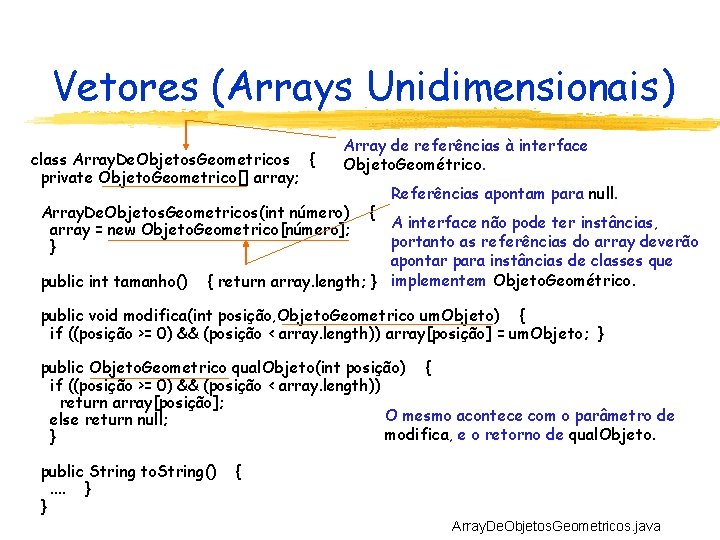 Vetores (Arrays Unidimensionais)

class ArrayDeObjetosGeometricos {
private ObjetoGeometrico[] array;

ArrayDeObjetosGeometricos(int número) {
array = new ObjetoGeometrico[número];
}

public int tamanho() { return array.length; }

public void modifica(int posição,ObjetoGeometrico umObjeto) {
if ((posição >= 0) && (posição < array.length)) array[posição] = umObjeto; }

public ObjetoGeometrico qualObjeto(int posição) {
if ((posição >= 0) && (posição < array.length))
return array[posição];
else return null;
}

public String toString() {
.... }
}

Array de referências à interface ObjetoGeométrico.

Referências apontam para null.

A interface não pode ter instâncias, portanto as referências do array deverão apontar para instâncias de classes que implementem ObjetoGeométrico.

O mesmo acontece com o parâmetro de modifica, e o retorno de qualObjeto.

ArrayDeObjetosGeometricos.java